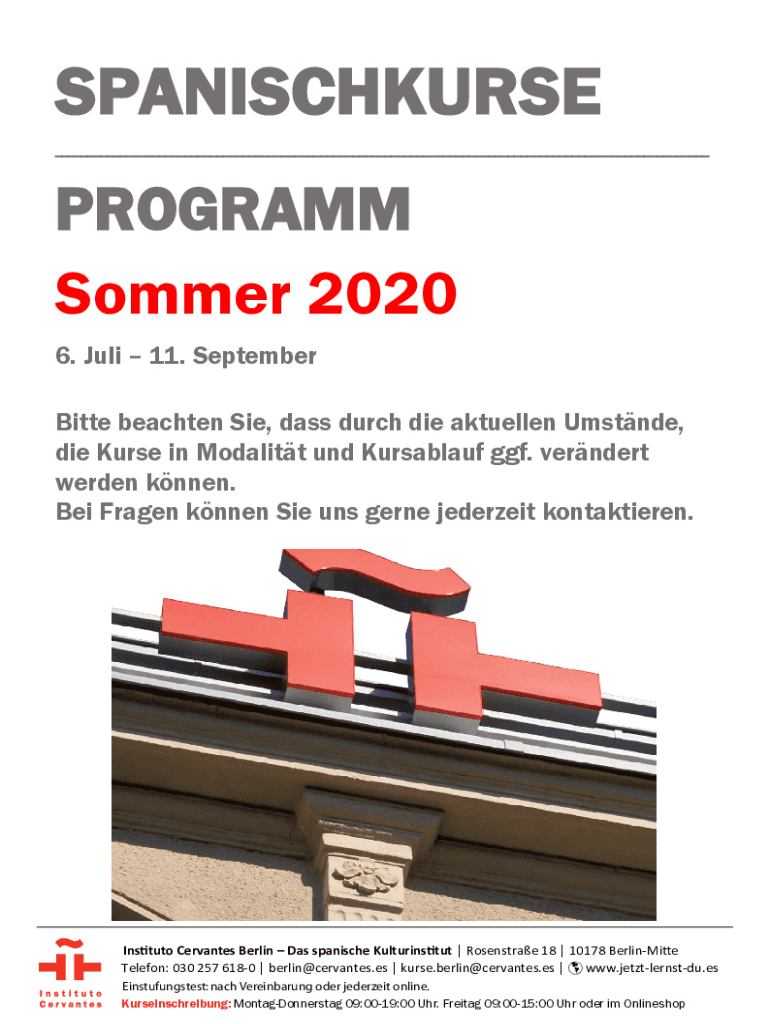 SPANISCHKURSE

PROGRAMM

Sommer 2020

6. Juli – 11. September

Bitte beachten Sie, dass durch die aktuellen Umstände, die Kurse in Modalität und Kursablauf ggf. verändert werden können.
Bei Fragen können Sie uns gerne jederzeit kontaktieren.

Instituto Cervantes

Instituto Cervantes Berlin – Das spanische Kulturinstitut | Rosenstraße 18 | 10178 Berlin-Mitte
Telefon: 030 257 618-0 | berlin@cervantes.es | kurse.berlin@cervantes.es | www.jetzt-lernst-du.es
Einstufungstest: nach Vereinbarung oder jederzeit online.
Kurseinschreibung: Montag-Donnerstag 09:00-19:00 Uhr. Freitag 09:00-15:00 Uhr oder im Onlineshop